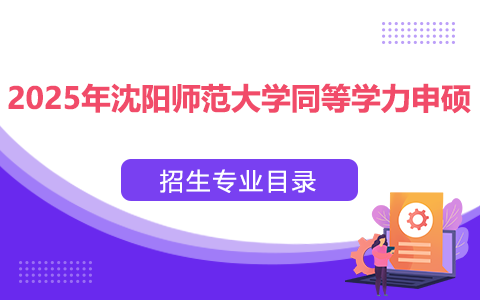 2025年沈阳师范大学同等学力申硕

招生专业目录